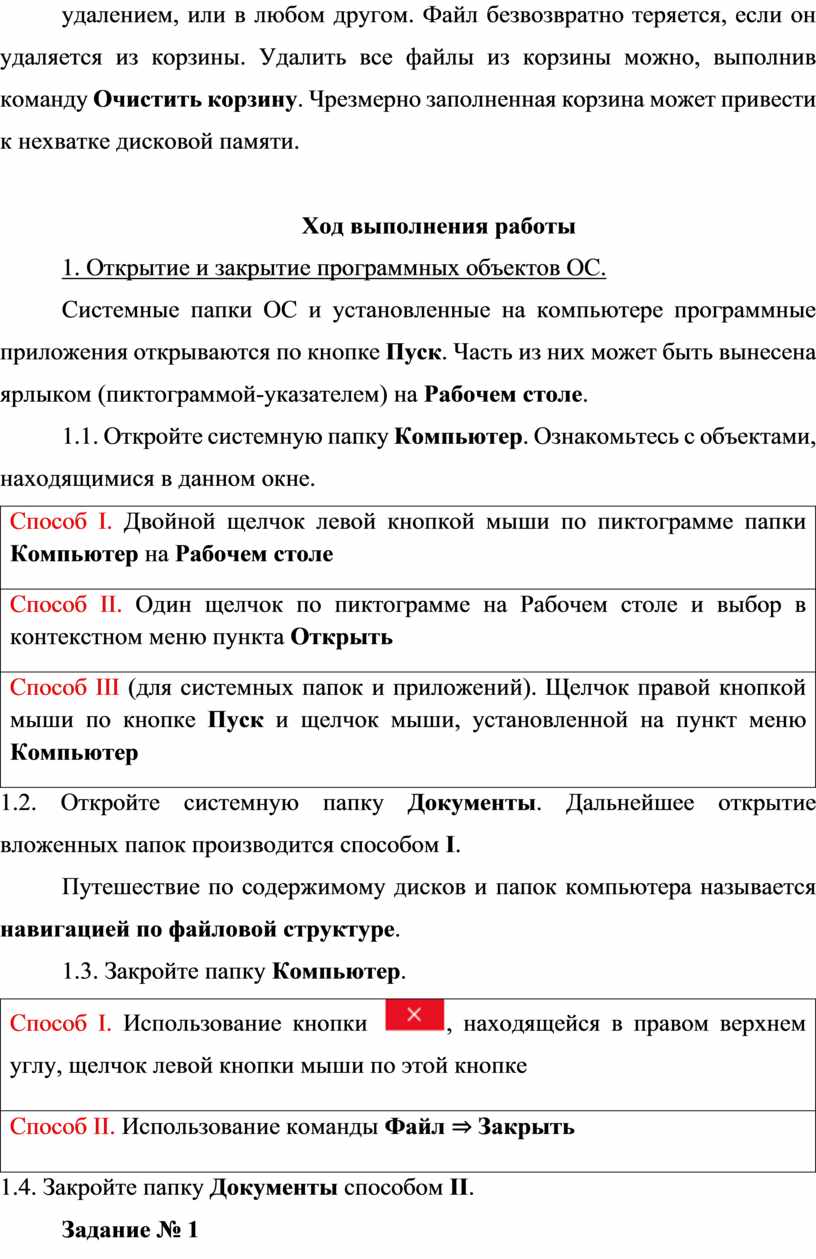 удалением, или в любом другом. Файл безвозвратно теряется, если он удаляется из корзины. Удалить все файлы из корзины можно, выполнив команду Очистить корзину. Чрезмерно заполненная корзина может привести к нехватке дисковой памяти.

Ход выполнения работы

1. Открытие и закрытие программных объектов ОС.

Системные папки ОС и установленные на компьютере программные приложения открываются по кнопке Пуск. Часть из них может быть вынесена ярлыком (пиктограммой-указателем) на Рабочем столе.

1.1. Откройте системную папку Компьютер. Ознакомьтесь с объектами, находящимися в данном окне.

| Способ I. Двойной щелчок левой кнопкой мыши по пиктограмме папки Компьютер на Рабочем столе |
|---|
| Способ II. Один щелчок по пиктограмме на Рабочем столе и выбор в контекстном меню пункта Открыть |
| Способ III (для системных папок и приложений). Щелчок правой кнопкой мыши по кнопке Пуск и щелчок мыши, установленной на пункт меню Компьютер |

1.2. Откройте системную папку Документы. Дальнейшее открытие вложенных папок производится способом I.

Путешествие по содержимому дисков и папок компьютера называется навигацией по файловой структуре.

1.3. Закройте папку Компьютер.

| Способ I. Использование кнопки ✕, находящейся в правом верхнем углу, щелчок левой кнопки мыши по этой кнопке |
|---|
| Способ II. Использование команды Файл ⇒ Закрыть |

1.4. Закройте папку Документы способом II.

Задание № 1